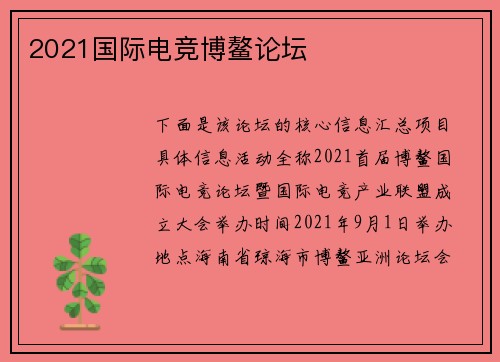 2021国际电竞博鳌论坛

下面是该论坛的核心信息汇总项目具体信息活动全称2021首届博鳌国际电竞论坛暨国际电竞产业联盟成立大会举办时间2021年9月1日举办地点海南省琼海市博鳌亚洲论坛会